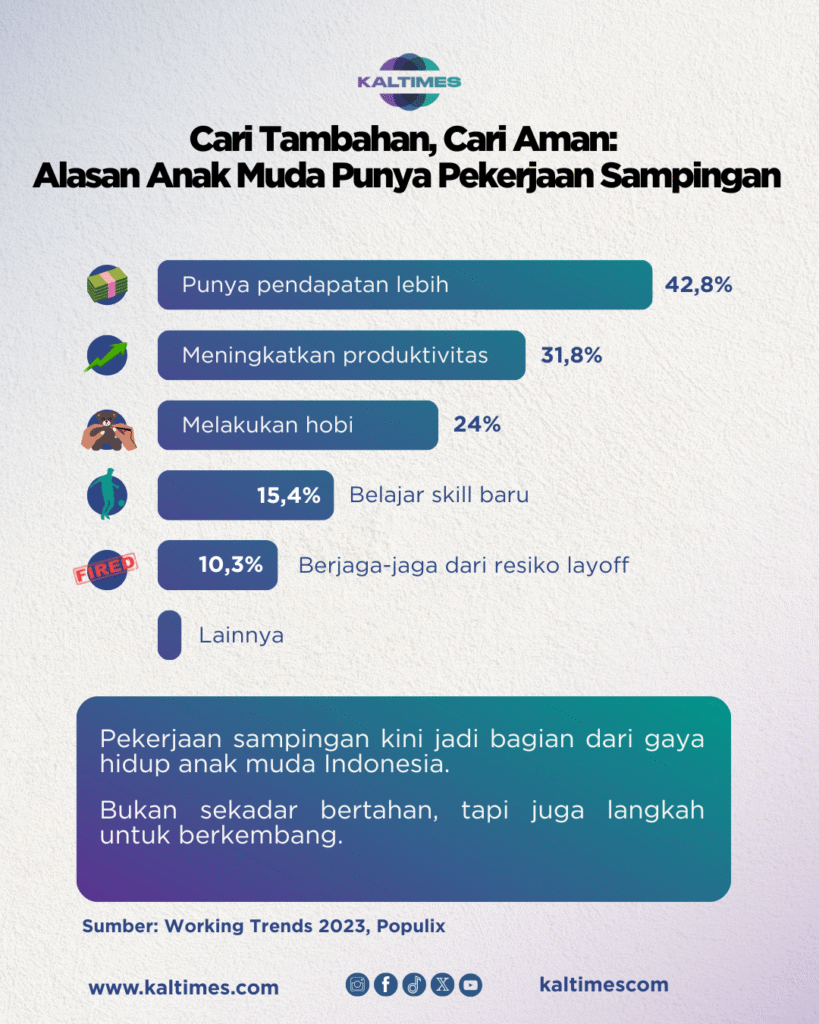 KALTIMES

Cari Tambahan, Cari Aman:
Alasan Anak Muda Punya Pekerjaan Sampingan

Punya pendapatan lebih 42,8%

Meningkatkan produktivitas 31,8%

Melakukan hobi 24%

15,4% Belajar skill baru

FIRED

10,3% Berjaga-jaga dari resiko layoff

Lainnya

Pekerjaan sampingan kini jadi bagian dari gaya hidup anak muda Indonesia.

Bukan sekadar bertahan, tapi juga langkah untuk berkembang.

Sumber: Working Trends 2023, Populix

www.kaltimes.com

kaltimescom